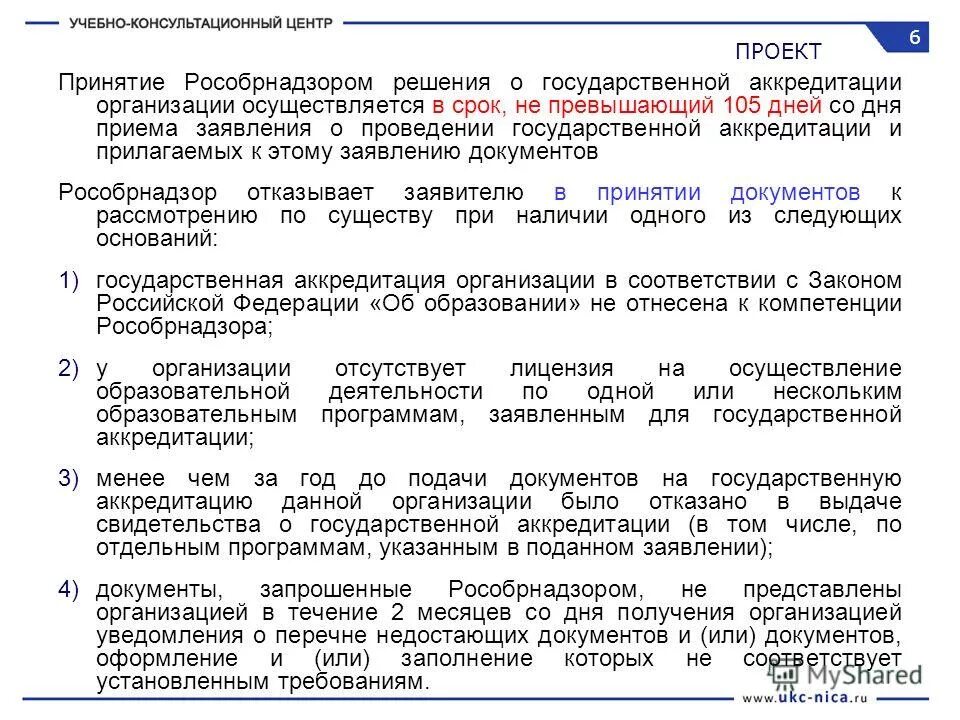 УЧЕБНО-КОНСУЛЬТАЦИОННЫЙ ЦЕНТР

6

ПРОЕКТ

Принятие Рособрнадзором решения о государственной аккредитации организации осуществляется в срок, не превышающий 105 дней со дня приема заявления о проведении государственной аккредитации и прилагаемых к этому заявлению документов

Рособрнадзор отказывает заявителю в принятии документов к рассмотрению по существу при наличии одного из следующих оснований:

1) государственная аккредитация организации в соответствии с Законом Российской Федерации «Об образовании» не отнесена к компетенции Рособрнадзора;

2) у организации отсутствует лицензия на осуществление образовательной деятельности по одной или нескольким образовательным программам, заявленным для государственной аккредитации;

3) менее чем за год до подачи документов на государственную аккредитацию данной организации было отказано в выдаче свидетельства о государственной аккредитации (в том числе, по отдельным программам, указанным в поданном заявлении);

4) документы, запрошенные Рособрнадзором, не представлены организацией в течение 2 месяцев со дня получения организацией уведомления о перечне недостающих документов и (или) документов, оформление и (или) заполнение которых не соответствует установленным требованиям.

MyShared

www.ukc-nica.ru